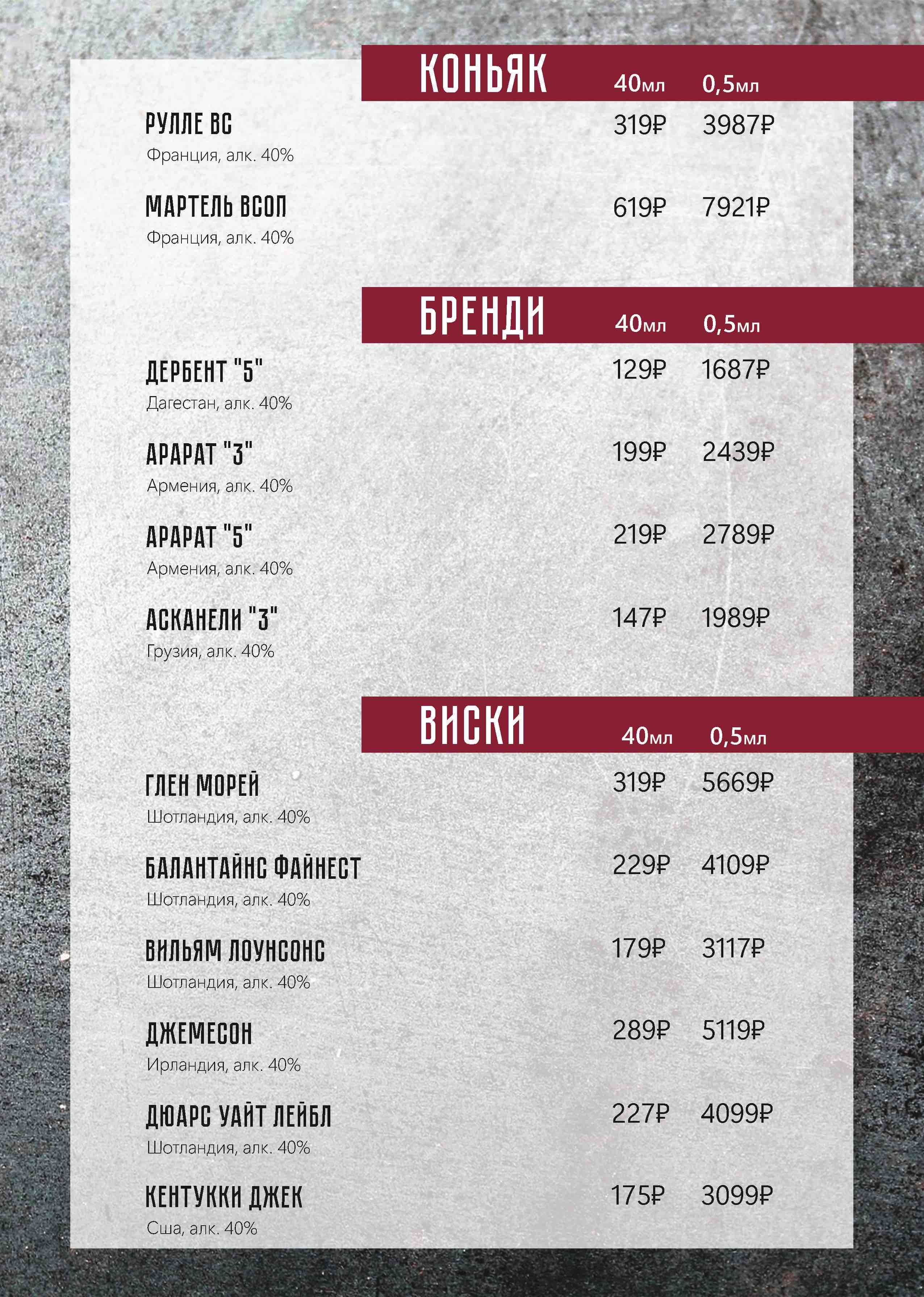 КОНЬЯК 40мл 0,5мл

РУЛЛЕ ВС 319₽ 3987₽
Франция, алк. 40%

МАРТЕЛЬ ВСОП 619₽ 7921₽
Франция, алк. 40%

БРЕНДИ 40мл 0,5мл

ДЕРБЕНТ "5" 129₽ 1687₽
Дагестан, алк. 40%

АРАРАТ "3" 199₽ 2439₽
Армения, алк. 40%

АРАРАТ "5" 219₽ 2789₽
Армения, алк. 40%

АСКАНЕЛИ "3" 147₽ 1989₽
Грузия, алк. 40%

ВИСКИ 40мл 0,5мл

ГЛЕН МОРЕЙ 319₽ 5669₽
Шотландия, алк. 40%

БАЛАНТАЙНС ФАЙНЕСТ 229₽ 4109₽
Шотландия, алк. 40%

ВИЛЬЯМ ЛОУНСОНС 179₽ 3117₽
Шотландия, алк. 40%

ДЖЕМЕСОН 289₽ 5119₽
Ирландия, алк. 40%

ДЮАРС УАЙТ ЛЕЙБЛ 227₽ 4099₽
Шотландия, алк. 40%

КЕНТУККИ ДЖЕК 175₽ 3099₽
Сша, алк. 40%